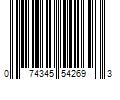 0 74345 54269 3